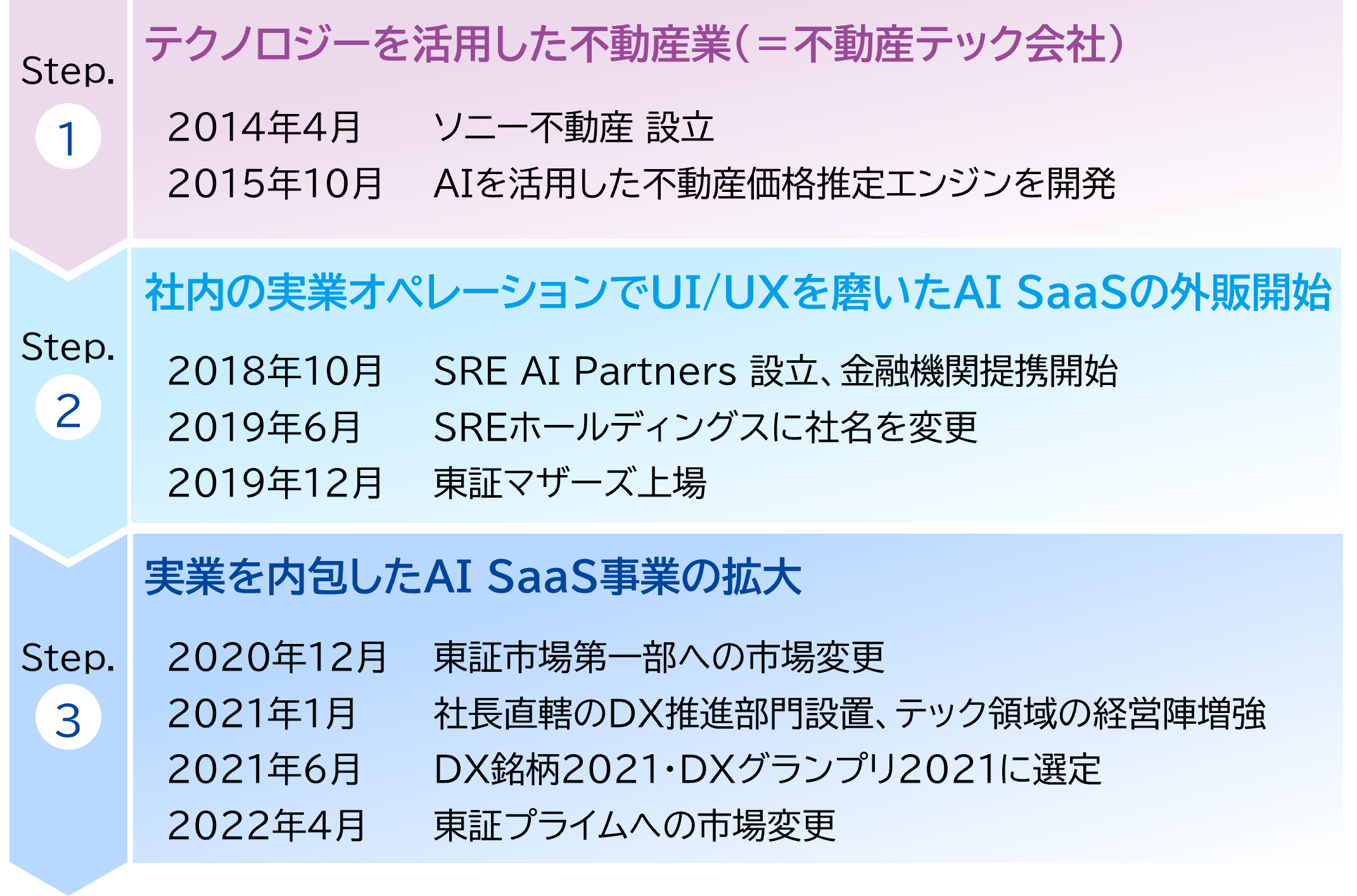 Step. 1

テクノロジーを活用した不動産業（＝不動産テック会社）

2014年4月　ソニー不動産 設立
2015年10月　AIを活用した不動産価格推定エンジンを開発

Step. 2

社内の実業オペレーションでUI/UXを磨いたAI SaaSの外販開始

2018年10月　SRE AI Partners 設立、金融機関提携開始
2019年6月　SREホールディングスに社名を変更
2019年12月　東証マザーズ上場

Step. 3

実業を内包したAI SaaS事業の拡大

2020年12月　東証市場第一部への市場変更
2021年1月　社長直轄のDX推進部門設置、テック領域の経営陣増強
2021年6月　DX銘柄2021・DXグランプリ2021に選定
2022年4月　東証プライムへの市場変更